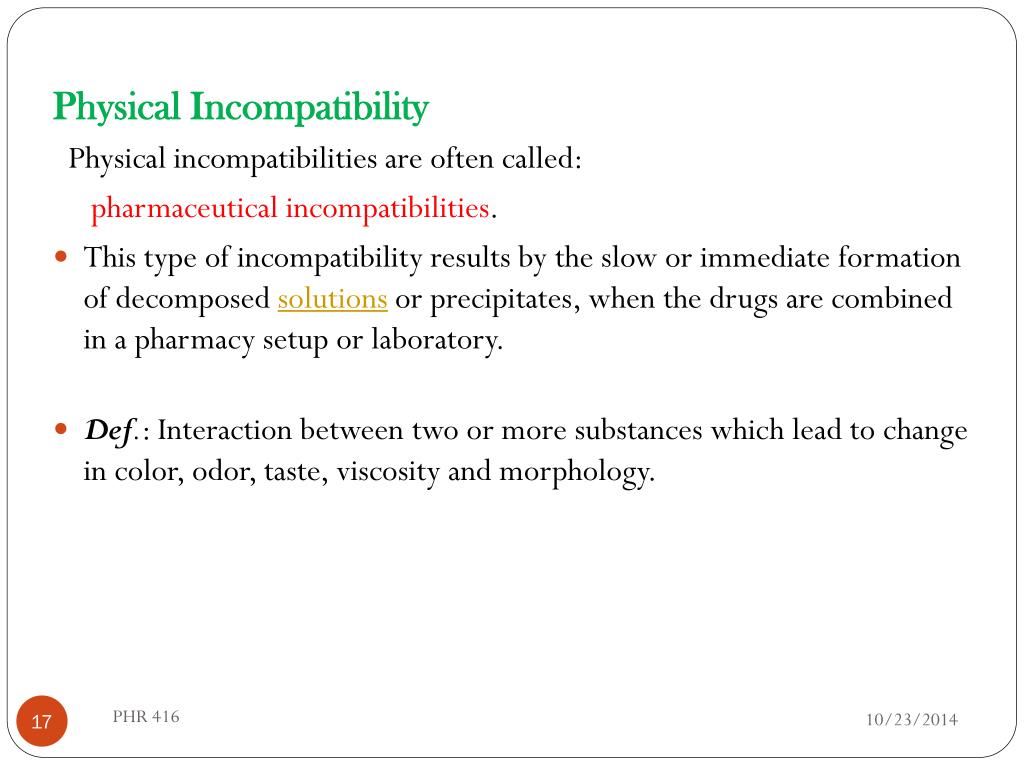 Physical Incompatibility

Physical incompatibilities are often called:

pharmaceutical incompatibilities.

This type of incompatibility results by the slow or immediate formation of decomposed solutions or precipitates, when the drugs are combined in a pharmacy setup or laboratory.

Def.: Interaction between two or more substances which lead to change in color, odor, taste, viscosity and morphology.

17

PHR 416

10/23/2014